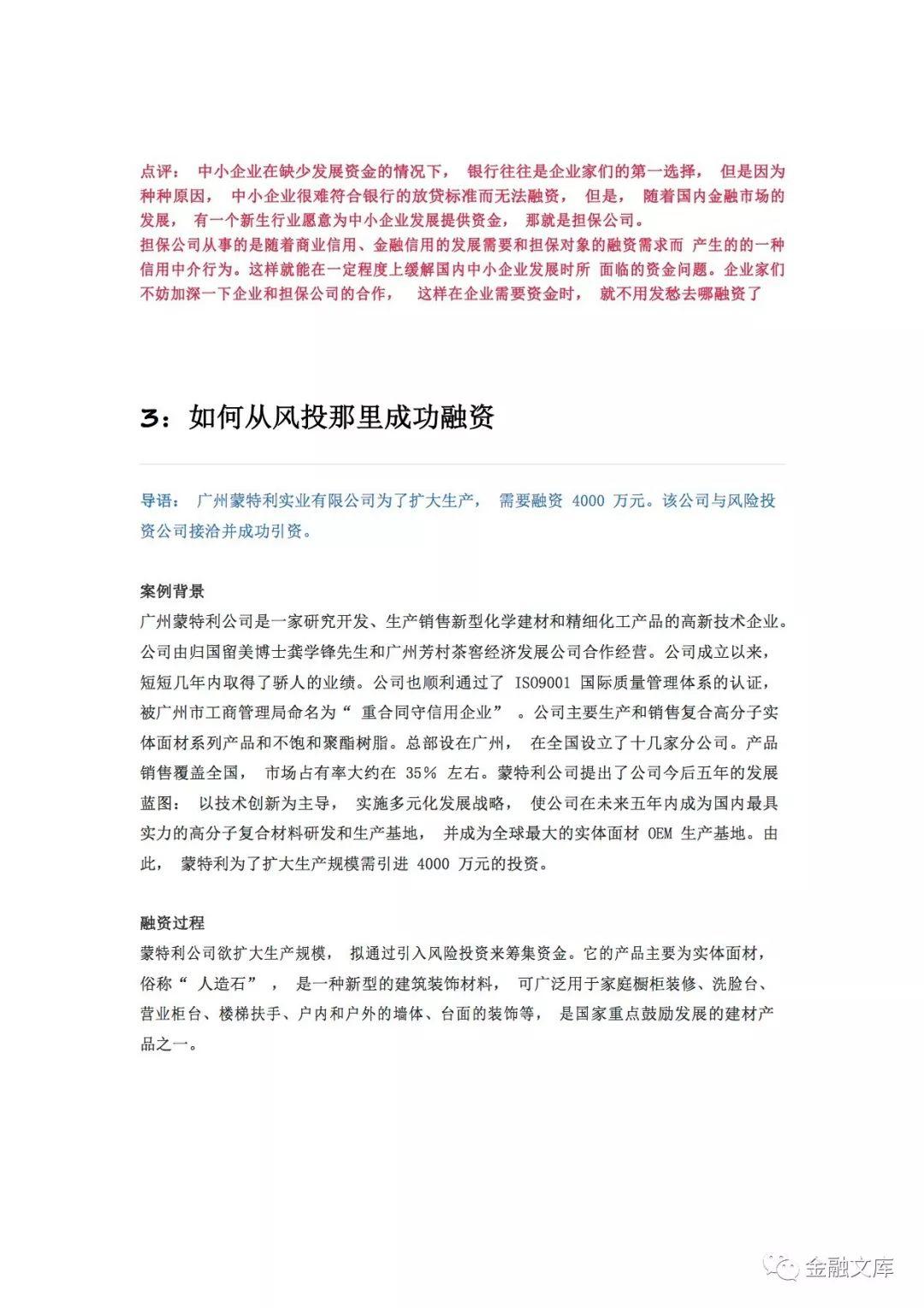 点评： 中小企业在缺少发展资金的情况下， 银行往往是企业家们的第一选择， 但是因为种种原因， 中小企业很难符合银行的放贷标准而无法融资， 但是， 随着国内金融市场的发展， 有一个新生行业愿意为中小企业发展提供资金， 那就是担保公司。
担保公司从事的是随着商业信用、金融信用的发展需要和担保对象的融资需求而 产生的的一种信用中介行为。这样就能在一定程度上缓解国内中小企业发展时所 面临的资金问题。企业家们不妨加深一下企业和担保公司的合作， 这样在企业需要资金时， 就不用发愁去哪融资了

3：如何从风投那里成功融资

导语： 广州蒙特利实业有限公司为了扩大生产， 需要融资 4000 万元。该公司与风险投资公司接洽并成功引资。

案例背景
广州蒙特利公司是一家研究开发、生产销售新型化学建材和精细化工产品的高新技术企业。公司由归国留美博士龚学锋先生和广州芳村茶窖经济发展公司合作经营。公司成立以来，短短几年内取得了骄人的业绩。公司也顺利通过了 ISO9001 国际质量管理体系的认证，被广州市工商管理局命名为“ 重合同守信用企业” 。公司主要生产和销售复合高分子实体面材系列产品和不饱和聚酯树脂。总部设在广州， 在全国设立了十几家分公司。产品销售覆盖全国， 市场占有率大约在 35% 左右。蒙特利公司提出了公司今后五年的发展蓝图： 以技术创新为主导， 实施多元化发展战略， 使公司在未来五年内成为国内最具实力的高分子复合材料研发和生产基地， 并成为全球最大的实体面材 OEM 生产基地。由此， 蒙特利为了扩大生产规模需引进 4000 万元的投资。

融资过程
蒙特利公司欲扩大生产规模， 拟通过引入风险投资来筹集资金。它的产品主要为实体面材，俗称“ 人造石” ， 是一种新型的建筑装饰材料， 可广泛用于家庭橱柜装修、洗脸台、营业柜台、楼梯扶手、户内和户外的墙体、台面的装饰等， 是国家重点鼓励发展的建材产品之一。

金融文库